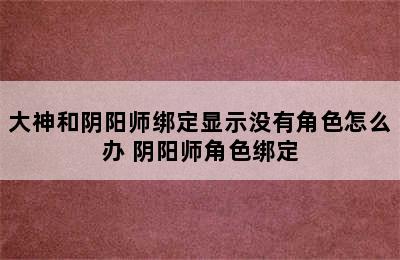 大神和阴阳师绑定显示没有角色怎么办 阴阳师角色绑定